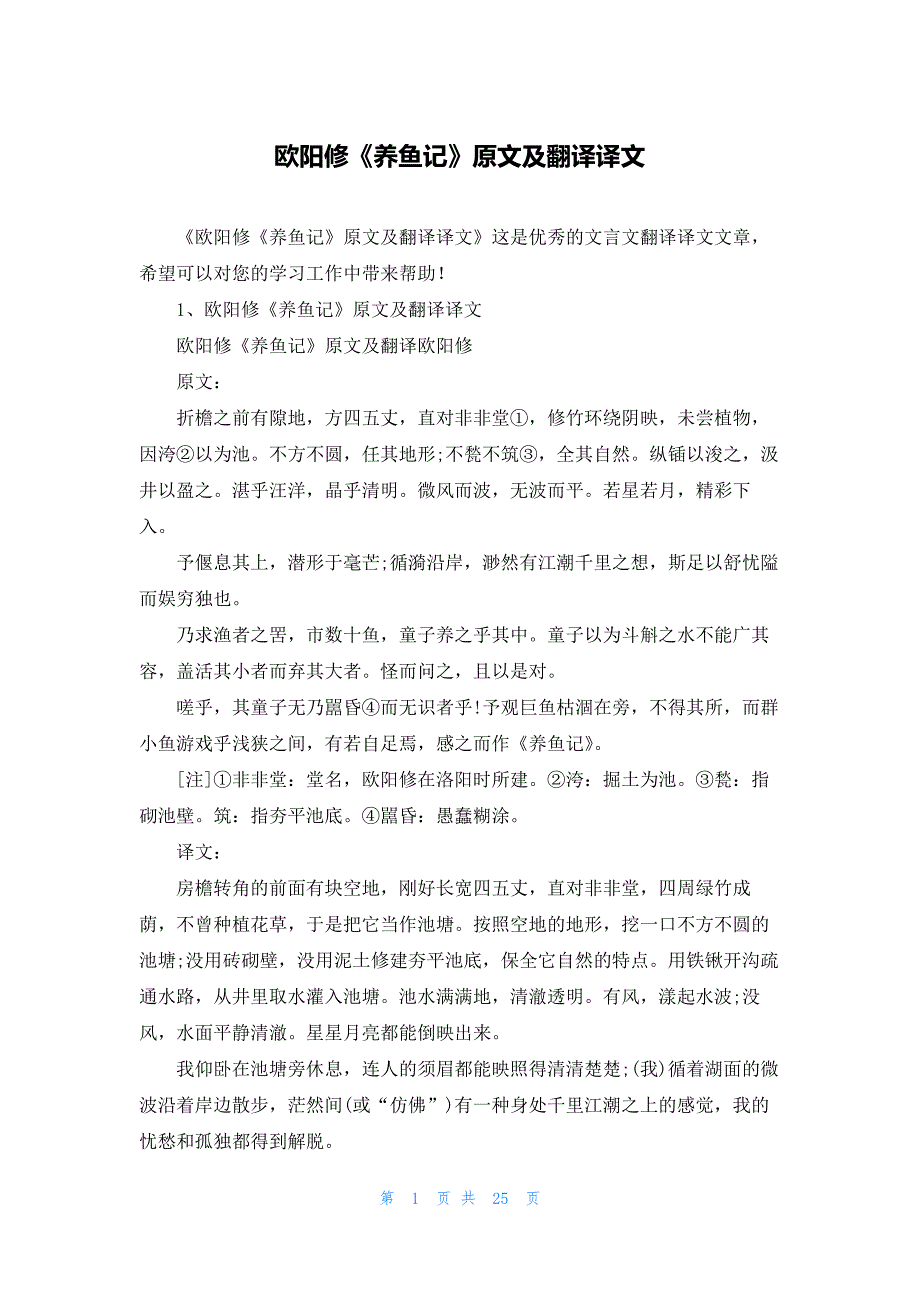 欧阳修《养鱼记》原文及翻译译文

《欧阳修《养鱼记》原文及翻译译文》这是优秀的文言文翻译译文文章，希望可以对您的学习工作中带来帮助！

1、欧阳修《养鱼记》原文及翻译译文

欧阳修《养鱼记》原文及翻译欧阳修

原文：

折檐之前有隙地，方四五丈，直对非非堂①，修竹环绕阴映，未尝植物，因洿②以为池。不方不圆，任其地形;不甃不筑③，全其自然。纵锸以浚之，汲井以盈之。湛乎汪洋，晶乎清明。微风而波，无波而平。若星若月，精彩下入。

予偃息其上，潜形于毫芒;循漪沿岸，渺然有江潮千里之想，斯足以舒忧隘而娱穷独也。

乃求渔者之罟，市数十鱼，童子养之乎其中。童子以为斗斛之水不能广其容，盖活其小者而弃其大者。怪而问之，且以是对。

嗟乎，其童子无乃嚚昏④而无识者乎!予观巨鱼枯涸在旁，不得其所，而群小鱼游戏乎浅狭之间，有若自足焉，感之而作《养鱼记》。

[注]①非非堂：堂名，欧阳修在洛阳时所建。②洿：掘土为池。③甃：指砌池壁。筑：指夯平池底。④嚚昏：愚蠢糊涂。

译文：

房檐转角的前面有块空地，刚好长宽四五丈，直对非非堂，四周绿竹成荫，不曾种植花草，于是把它当作池塘。按照空地的地形，挖一口不方不圆的池塘;没用砖砌壁，没用泥土修建夯平池底，保全它自然的特点。用铁锹开沟疏通水路，从井里取水灌入池塘。池水满满地，清澈透明。有风，漾起水波;没风，水面平静清澈。星星月亮都能倒映出来。

我仰卧在池塘旁休息，连人的须眉都能映照得清清楚楚;(我)循着湖面的微波沿着岸边散步，茫然间(或“仿佛”)有一种身处千里江潮之上的感觉，我的忧愁和孤独都得到解脱。

第 1 页 共 25 页